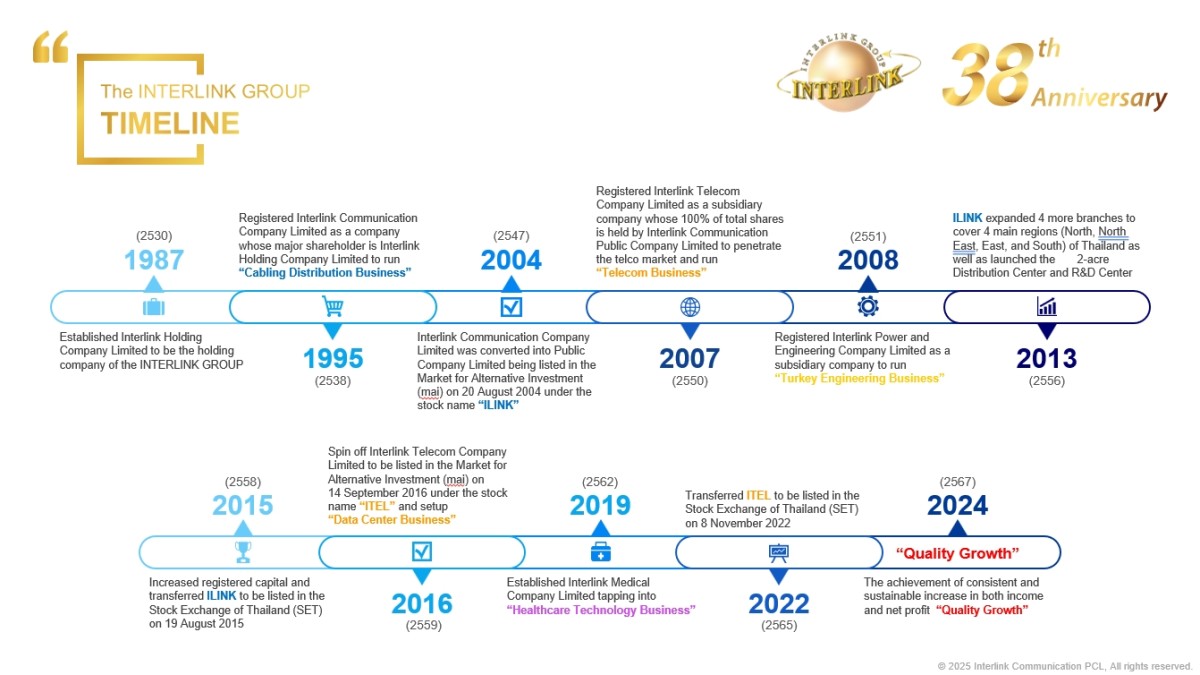 The INTERLINK GROUP
TIMELINE

INTERLINK GROUP
INTERLINK

38th Anniversary

(2530)
1987

Established Interlink Holding Company Limited to be the holding company of the INTERLINK GROUP

Registered Interlink Communication Company Limited as a company whose major shareholder is Interlink Holding Company Limited to run "Cabling Distribution Business"

1995
(2538)

(2547)
2004

Interlink Communication Company Limited was converted into Public Company Limited being listed in the Market for Alternative Investment (mai) on 20 August 2004 under the stock name "ILINK"

Registered Interlink Telecom Company Limited as a subsidiary company whose 100% of total shares is held by Interlink Communication Public Company Limited to penetrate the telco market and run "Telecom Business"

2007
(2550)

(2551)
2008

Registered Interlink Power and Engineering Company Limited as a subsidiary company to run "Turkey Engineering Business"

ILINK expanded 4 more branches to cover 4 main regions (North, North East, East, and South) of Thailand as well as launched the 2-acre Distribution Center and R&D Center

2013
(2556)

(2558)
2015

Increased registered capital and transferred ILINK to be listed in the Stock Exchange of Thailand (SET) on 19 August 2015

Spin off Interlink Telecom Company Limited to be listed in the Market for Alternative Investment (mai) on 14 September 2016 under the stock name "ITEL" and setup "Data Center Business"

2016
(2559)

(2562)
2019

Established Interlink Medical Company Limited tapping into "Healthcare Technology Business"

Transferred ITEL to be listed in the Stock Exchange of Thailand (SET) on 8 November 2022

2022
(2565)

(2567)
2024

"Quality Growth"

The achievement of consistent and sustainable increase in both income and net profit "Quality Growth"

© 2025 Interlink Communication PCL, All rights reserved.